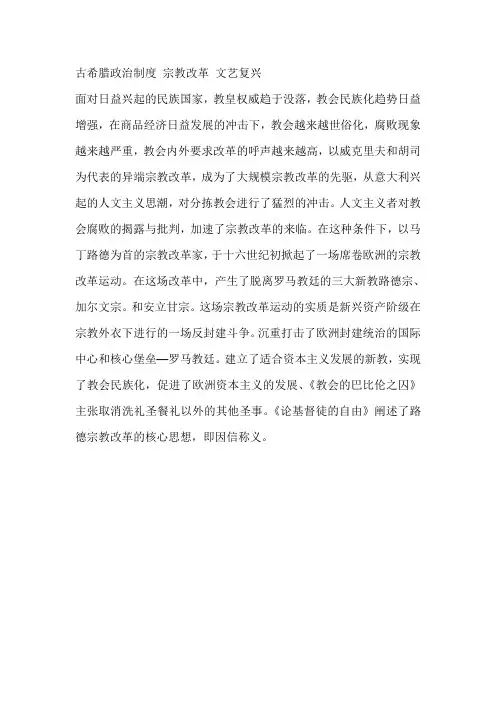 古希腊政治制度 宗教改革 文艺复兴

面对日益兴起的民族国家，教皇权威趋于没落，教会民族化趋势日益增强，在商品经济日益发展的冲击下，教会越来越世俗化，腐败现象越来越严重，教会内外要求改革的呼声越来越高，以威克里夫和胡司为代表的异端宗教改革，成为了大规模宗教改革的先驱，从意大利兴起的人文主义思潮，对分拣教会进行了猛烈的冲击。人文主义者对教会腐败的揭露与批判，加速了宗教改革的来临。在这种条件下，以马丁路德为首的宗教改革家，于十六世纪初掀起了一场席卷欧洲的宗教改革运动。在这场改革中，产生了脱离罗马教廷的三大新教路德宗、加尔文宗。和安立甘宗。这场宗教改革运动的实质是新兴资产阶级在宗教外衣下进行的一场反封建斗争。沉重打击了欧洲封建统治的国际中心和核心堡垒—罗马教廷。建立了适合资本主义发展的新教，实现了教会民族化，促进了欧洲资本主义的发展、《教会的巴比伦之囚》主张取消洗礼圣餐礼以外的其他圣事。《论基督徒的自由》阐述了路德宗教改革的核心思想，即因信称义。